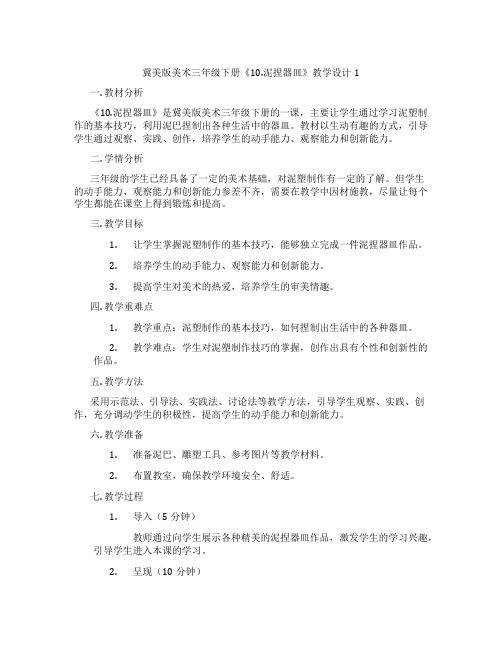 冀美版美术三年级下册《10.泥捏器皿》教学设计 1

一. 教材分析

《10.泥捏器皿》是冀美版美术三年级下册的一课，主要让学生通过学习泥塑制作的基本技巧，利用泥巴捏制出各种生活中的器皿。教材以生动有趣的方式，引导学生通过观察、实践、创作，培养学生的动手能力、观察能力和创新能力。

二. 学情分析

三年级的学生已经具备了一定的美术基础，对泥塑制作有一定的了解。但学生的动手能力、观察能力和创新能力参差不齐，需要在教学中因材施教，尽量让每个学生都能在课堂上得到锻炼和提高。

三. 教学目标

1. 让学生掌握泥塑制作的基本技巧，能够独立完成一件泥捏器皿作品。

2. 培养学生的动手能力、观察能力和创新能力。

3. 提高学生对美术的热爱，培养学生的审美情趣。

四. 教学重难点

1. 教学重点：泥塑制作的基本技巧，如何捏制出生活中的各种器皿。

2. 教学难点：学生对泥塑制作技巧的掌握，创作出具有个性和创新性的作品。

五. 教学方法

采用示范法、引导法、实践法、讨论法等教学方法，引导学生观察、实践、创作，充分调动学生的积极性，提高学生的动手能力和创新能力。

六. 教学准备

1. 准备泥巴、雕塑工具、参考图片等教学材料。

2. 布置教室，确保教学环境安全、舒适。

七. 教学过程

1. 导入（5 分钟）

教师通过向学生展示各种精美的泥捏器皿作品，激发学生的学习兴趣，引导学生进入本课的学习。

2. 呈现（10 分钟）